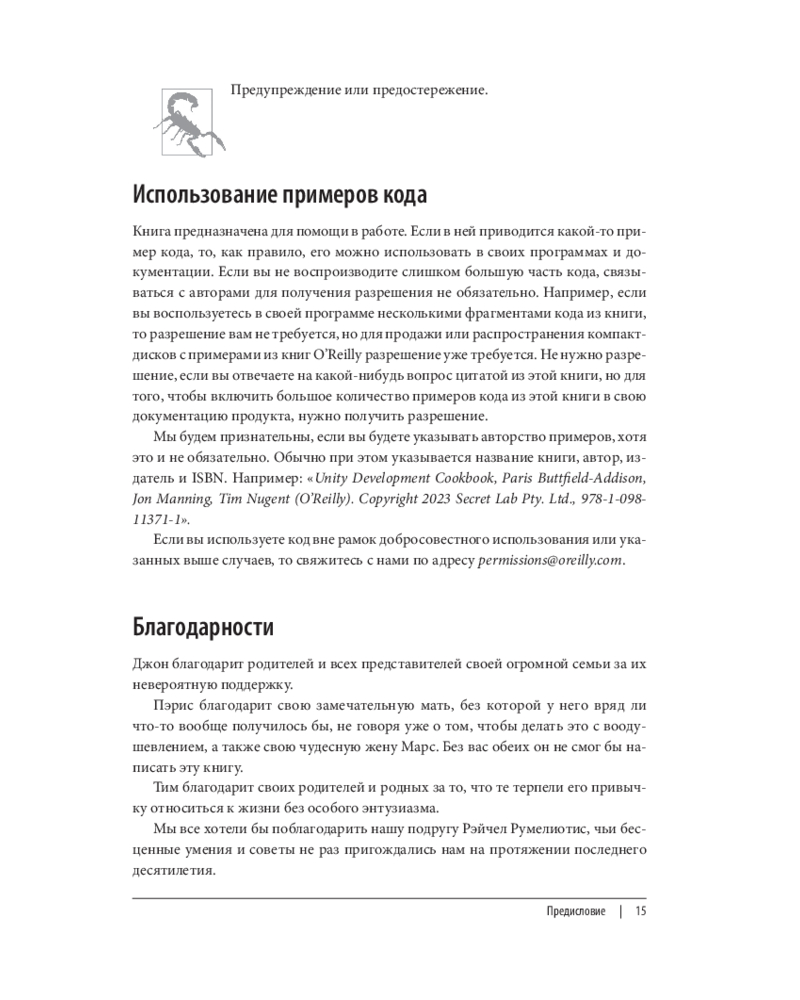 Предупреждение или предостережение.

Использование примеров кода

Книга предназначена для помощи в работе. Если в ней приводится какой-то пример кода, то, как правило, его можно использовать в своих программах и документации. Если вы не воспроизводите слишком большую часть кода, связываться с авторами для получения разрешения не обязательно. Например, если вы воспользуетесь в своей программе несколькими фрагментами кода из книги, то разрешение вам не требуется, но для продажи или распространения компакт-дисков с примерами из книг O'Reilly разрешение уже требуется. Не нужно разрешение, если вы отвечаете на какой-нибудь вопрос цитатой из этой книги, но для того, чтобы включить большое количество примеров кода из этой книги в свою документацию продукта, нужно получить разрешение.

Мы будем признательны, если вы будете указывать авторство примеров, хотя это и не обязательно. Обычно при этом указывается название книги, автор, издатель и ISBN. Например: «Unity Development Cookbook, Paris Buttfield-Addison, Jon Manning, Tim Nugent (O'Reilly). Copyright 2023 Secret Lab Pty. Ltd., 978-1-098-11371-1».

Если вы используете код вне рамок добросовестного использования или указанных выше случаев, то свяжитесь с нами по адресу permissions@oreilly.com.

Благодарности

Джон благодарит родителей и всех представителей своей огромной семьи за их невероятную поддержку.

Пэрис благодарит свою замечательную мать, без которой у него вряд ли что-то вообще получилось бы, не говоря уже о том, чтобы делать это с воодушевлением, а также свою чудесную жену Марс. Без вас обеих он не смог бы написать эту книгу.

Тим благодарит своих родителей и родных за то, что те терпели его привычку относиться к жизни без особого энтузиазма.

Мы все хотели бы поблагодарить нашу подругу Рэйчел Румелиотис, чьи бесценные умения и советы не раз пригождались нам на протяжении последнего десятилетия.

Предисловие | 15